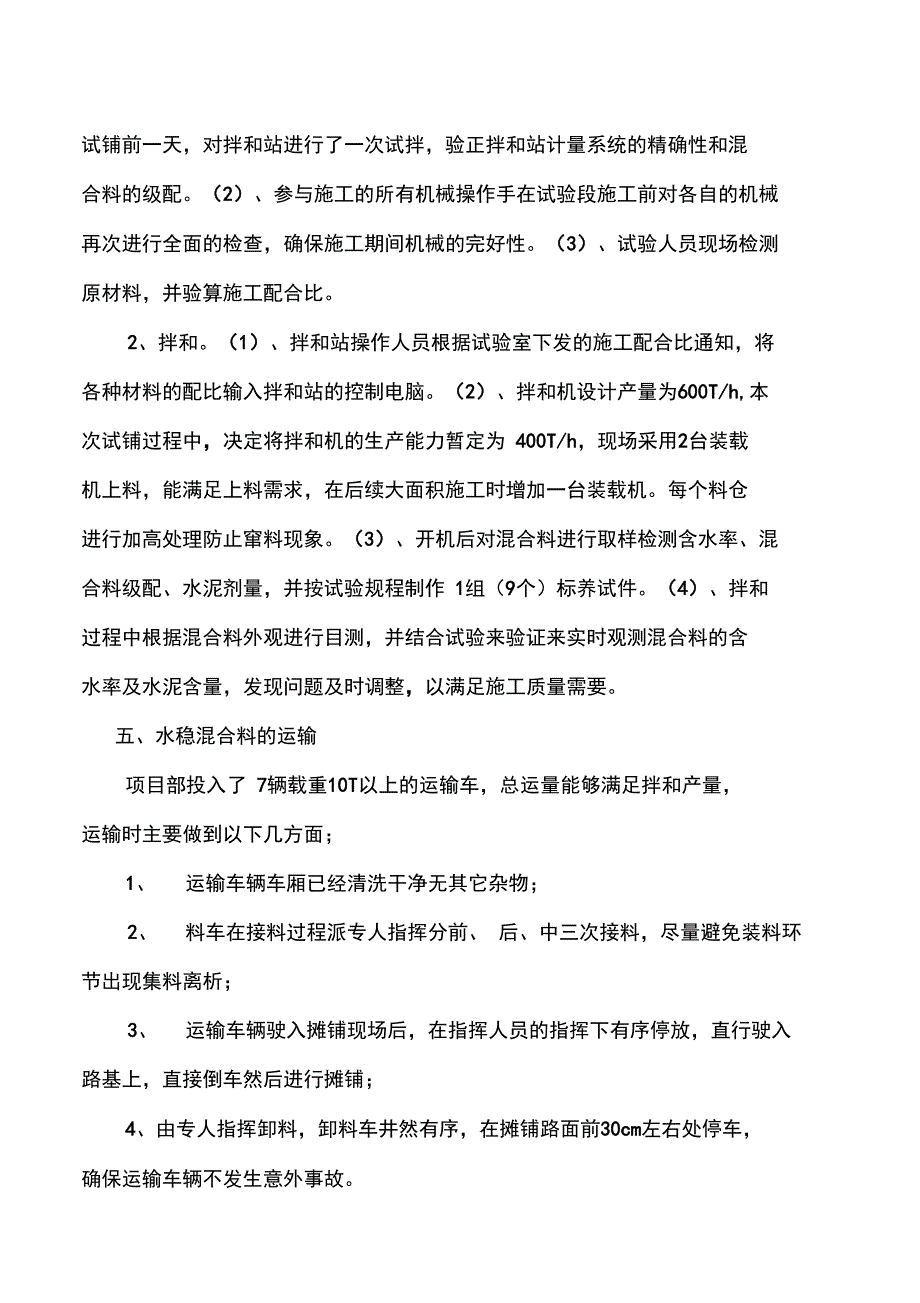 试铺前一天，对拌和站进行了一次试拌，验正拌和站计量系统的精确性和混合料的级配。（2）、参与施工的所有机械操作手在试验段施工前对各自的机械再次进行全面的检查，确保施工期间机械的完好性。（3）、试验人员现场检测原材料，并验算施工配合比。

2、拌和。（1）、拌和站操作人员根据试验室下发的施工配合比通知，将各种材料的配比输入拌和站的控制电脑。（2）、拌和机设计产量为600T/h,本次试铺过程中，决定将拌和机的生产能力暂定为 400T/h，现场采用2台装载机上料，能满足上料需求，在后续大面积施工时增加一台装载机。每个料仓进行加高处理防止窜料现象。（3）、开机后对混合料进行取样检测含水率、混合料级配、水泥剂量，并按试验规程制作 1组（9个）标养试件。（4）、拌和过程中根据混合料外观进行目测，并结合试验来验证来实时观测混合料的含水率及水泥含量，发现问题及时调整，以满足施工质量需要。

五、水稳混合料的运输

项目部投入了 7辆载重10T以上的运输车，总运量能够满足拌和产量，运输时主要做到以下几方面；

1、 运输车辆车厢已经清洗干净无其它杂物；

2、 料车在接料过程派专人指挥分前、 后、中三次接料，尽量避免装料环节出现集料离析；

3、 运输车辆驶入摊铺现场后，在指挥人员的指挥下有序停放，直行驶入路基上，直接倒车然后进行摊铺；

4、由专人指挥卸料，卸料车井然有序，在摊铺路面前30cm左右处停车，确保运输车辆不发生意外事故。